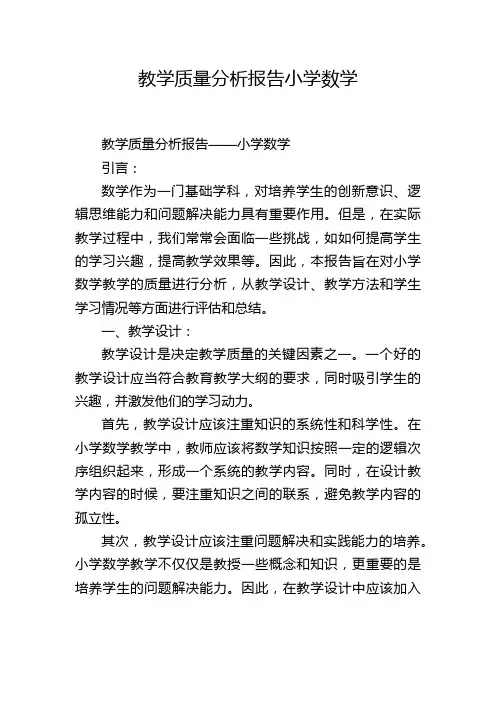 教学质量分析报告小学数学

教学质量分析报告——小学数学

引言：

数学作为一门基础学科，对培养学生的创新意识、逻辑思维能力和问题解决能力具有重要作用。但是，在实际教学过程中，我们常常会面临一些挑战，如如何提高学生的学习兴趣，提高教学效果等。因此，本报告旨在对小学数学教学的质量进行分析，从教学设计、教学方法和学生学习情况等方面进行评估和总结。

一、教学设计：

教学设计是决定教学质量的关键因素之一。一个好的教学设计应当符合教育教学大纲的要求，同时吸引学生的兴趣，并激发他们的学习动力。

首先，教学设计应该注重知识的系统性和科学性。在小学数学教学中，教师应该将数学知识按照一定的逻辑次序组织起来，形成一个系统的教学内容。同时，在设计教学内容的时候，要注重知识之间的联系，避免教学内容的孤立性。

其次，教学设计应该注重问题解决和实践能力的培养。小学数学教学不仅仅是教授一些概念和知识，更重要的是培养学生的问题解决能力。因此，在教学设计中应该加入